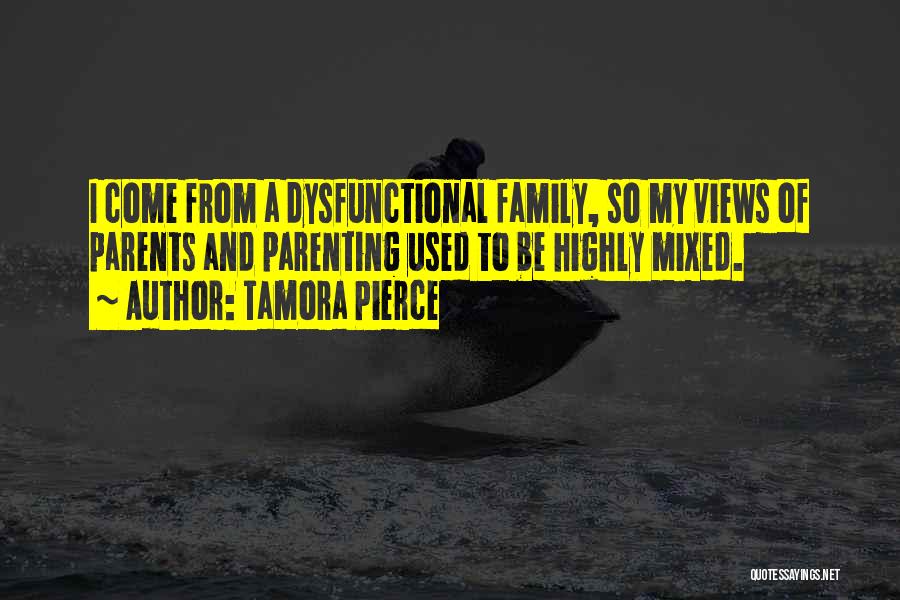 I COME FROM A DYSFUNCTIONAL FAMILY, SO MY VIEWS OF PARENTS AND PARENTING USED TO BE HIGHLY MIXED.
~ AUTHOR: TAMORA PIERCE

QUOTESSAYINGS.NET